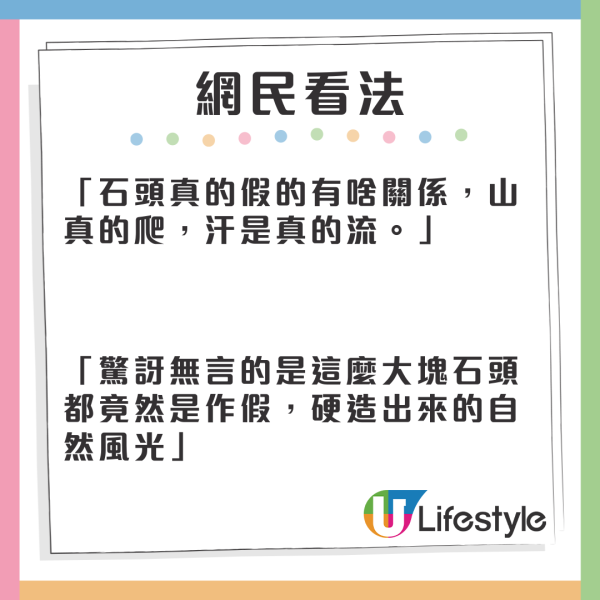 網民看法

「石頭真的假的有啥關係，山真的爬，汗是真的流。」

「驚訝無言的是這麼大塊石頭都竟然是作假，硬造出來的自然風光」

U Lifestyle